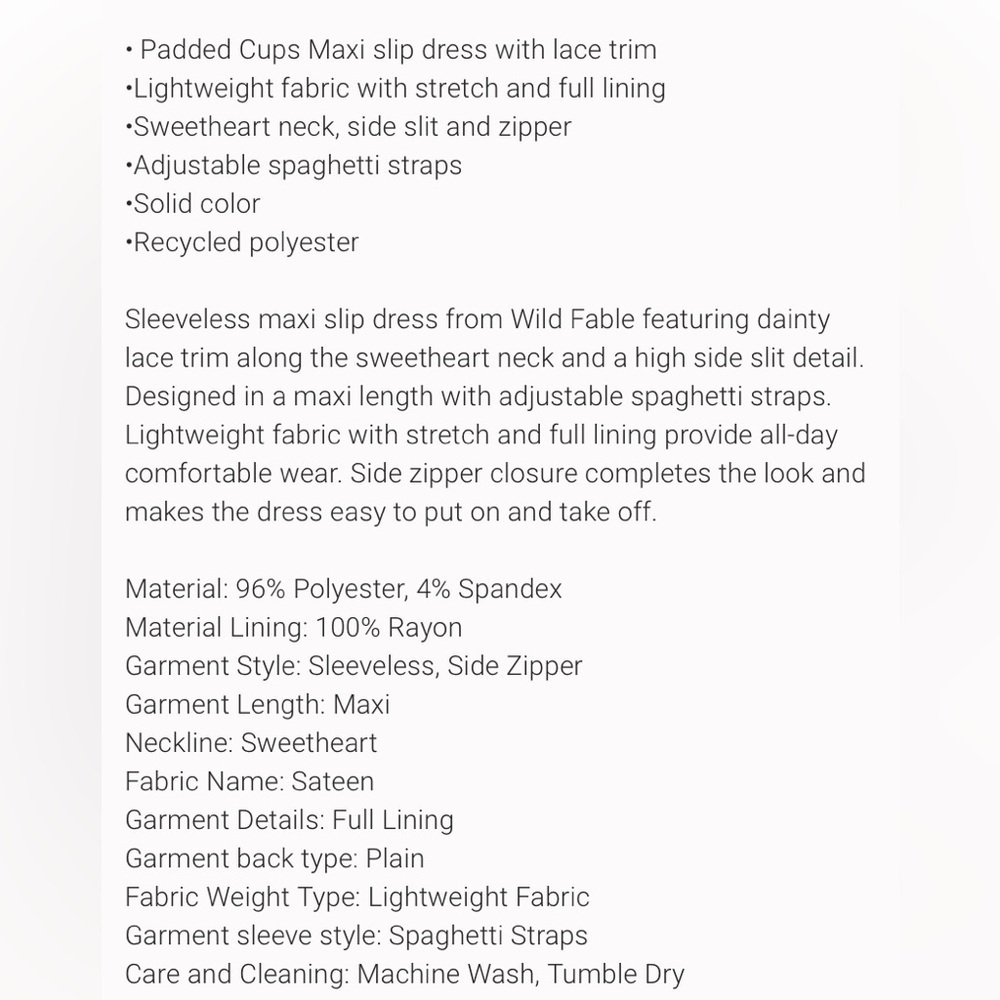 • Padded Cups Maxi slip dress with lace trim
•Lightweight fabric with stretch and full lining
•Sweetheart neck, side slit and zipper
•Adjustable spaghetti straps
•Solid color
•Recycled polyester

Sleeveless maxi slip dress from Wild Fable featuring dainty lace trim along the sweetheart neck and a high side slit detail. Designed in a maxi length with adjustable spaghetti straps. Lightweight fabric with stretch and full lining provide all-day comfortable wear. Side zipper closure completes the look and makes the dress easy to put on and take off.

Material: 96% Polyester, 4% Spandex
Material Lining: 100% Rayon
Garment Style: Sleeveless, Side Zipper
Garment Length: Maxi
Neckline: Sweetheart
Fabric Name: Sateen
Garment Details: Full Lining
Garment back type: Plain
Fabric Weight Type: Lightweight Fabric
Garment sleeve style: Spaghetti Straps
Care and Cleaning: Machine Wash, Tumble Dry